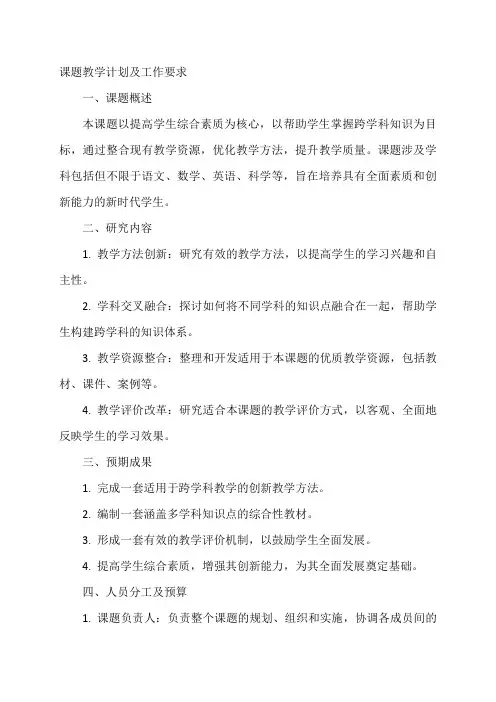 课题教学计划及工作要求

一、课题概述

本课题以提高学生综合素质为核心，以帮助学生掌握跨学科知识为目标，通过整合现有教学资源，优化教学方法，提升教学质量。课题涉及学科包括但不限于语文、数学、英语、科学等，旨在培养具有全面素质和创新能力的新时代学生。

二、研究内容

1. 教学方法创新：研究有效的教学方法，以提高学生的学习兴趣和自主性。

2. 学科交叉融合：探讨如何将不同学科的知识点融合在一起，帮助学生构建跨学科的知识体系。

3. 教学资源整合：整理和开发适用于本课题的优质教学资源，包括教材、课件、案例等。

4. 教学评价改革：研究适合本课题的教学评价方式，以客观、全面地反映学生的学习效果。

三、预期成果

1. 完成一套适用于跨学科教学的创新教学方法。

2. 编制一套涵盖多学科知识点的综合性教材。

3. 形成一套有效的教学评价机制，以鼓励学生全面发展。

4. 提高学生综合素质，增强其创新能力，为其全面发展奠定基础。

四、人员分工及预算

1. 课题负责人：负责整个课题的规划、组织和实施，协调各成员间的